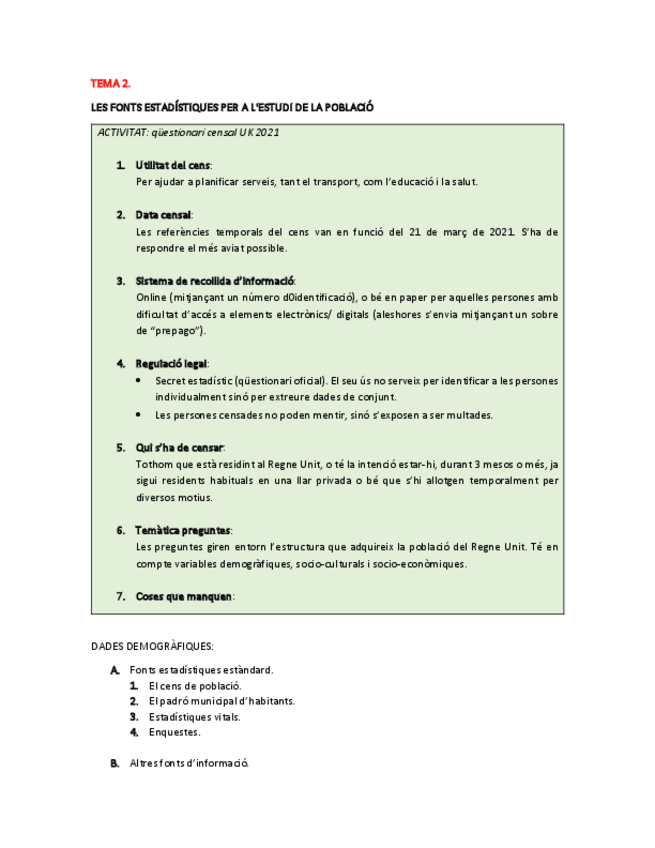 TEMA 2.

LES FONTS ESTADÍSTIQUES PER A L'ESTUDI DE LA POBLACIÓ

ACTIVITAT: qüestionari censal UK 2021

1. Utilitat del cens:
Per ajudar a planificar serveis, tant el transport, com l'educació i la salut.

2. Data censal:
Les referències temporals del cens van en funció del 21 de març de 2021. S'ha de respondre el més aviat possible.

3. Sistema de recollida d'informació:
Online (mitjançant un número d0identificació), o bé en paper per aquelles persones amb dificultat d'accés a elements electrònics/ digitals (aleshores s'envia mitjançant un sobre de "prepago").

4. Regulació legal:
• Secret estadístic (qüestionari oficial). El seu ús no serveix per identificar a les persones individualment sinó per extreure dades de conjunt.
• Les persones censades no poden mentir, sinó s'exposen a ser multades.

5. Qui s'ha de censar:
Tothom que està residint al Regne Unit, o té la intenció estar-hi, durant 3 mesos o més, ja sigui residents habituals en una llar privada o bé que s'hi allotgen temporalment per diversos motius.

6. Temàtica preguntes:
Les preguntes giren entorn l'estructura que adquireix la població del Regne Unit. Té en compte variables demogràfiques, socio-culturals i socio-econòmiques.

7. Coses que manquen:

DADES DEMOGRÀFIQUES:

A. Fonts estadístiques estàndard.
1. El cens de població.
2. El padró municipal d'habitants.
3. Estadístiques vitals.
4. Enquestes.

B. Altres fonts d'informació.